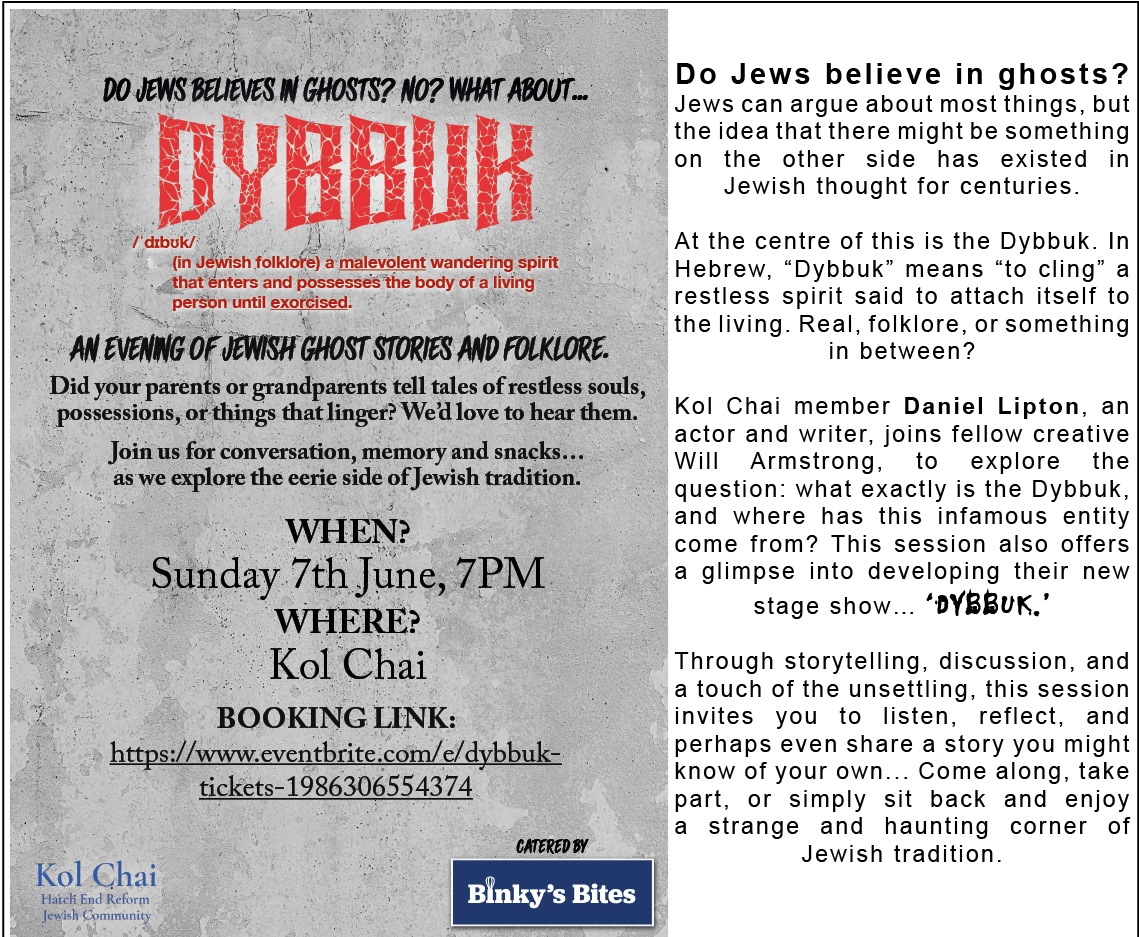 DO JEWS BELIEVES IN GHOSTS? NO? WHAT ABOUT...

DYBBUK

/ˈdɪbʊk/

(in Jewish folklore) a malevolent wandering spirit that enters and possesses the body of a living person until exorcised.

AN EVENING OF JEWISH GHOST STORIES AND FOLKLORE.

Did your parents or grandparents tell tales of restless souls, possessions, or things that linger? We'd love to hear them.

Join us for conversation, memory and snacks... as we explore the eerie side of Jewish tradition.

WHEN?
Sunday 7th June, 7PM
WHERE?
Kol Chai
BOOKING LINK:
https://www.eventbrite.com/e/dybbuk-tickets-1986306554374

Kol Chai
Hatch End Reform
Jewish Community

CATERED BY
Binky's Bites

Do Jews believe in ghosts?
Jews can argue about most things, but the idea that there might be something on the other side has existed in Jewish thought for centuries.

At the centre of this is the Dybbuk. In Hebrew, "Dybbuk" means "to cling" a restless spirit said to attach itself to the living. Real, folklore, or something in between?

Kol Chai member Daniel Lipton, an actor and writer, joins fellow creative Will Armstrong, to explore the question: what exactly is the Dybbuk, and where has this infamous entity come from? This session also offers a glimpse into developing their new stage show... 'DYBBUK.'

Through storytelling, discussion, and a touch of the unsettling, this session invites you to listen, reflect, and perhaps even share a story you might know of your own... Come along, take part, or simply sit back and enjoy a strange and haunting corner of Jewish tradition.